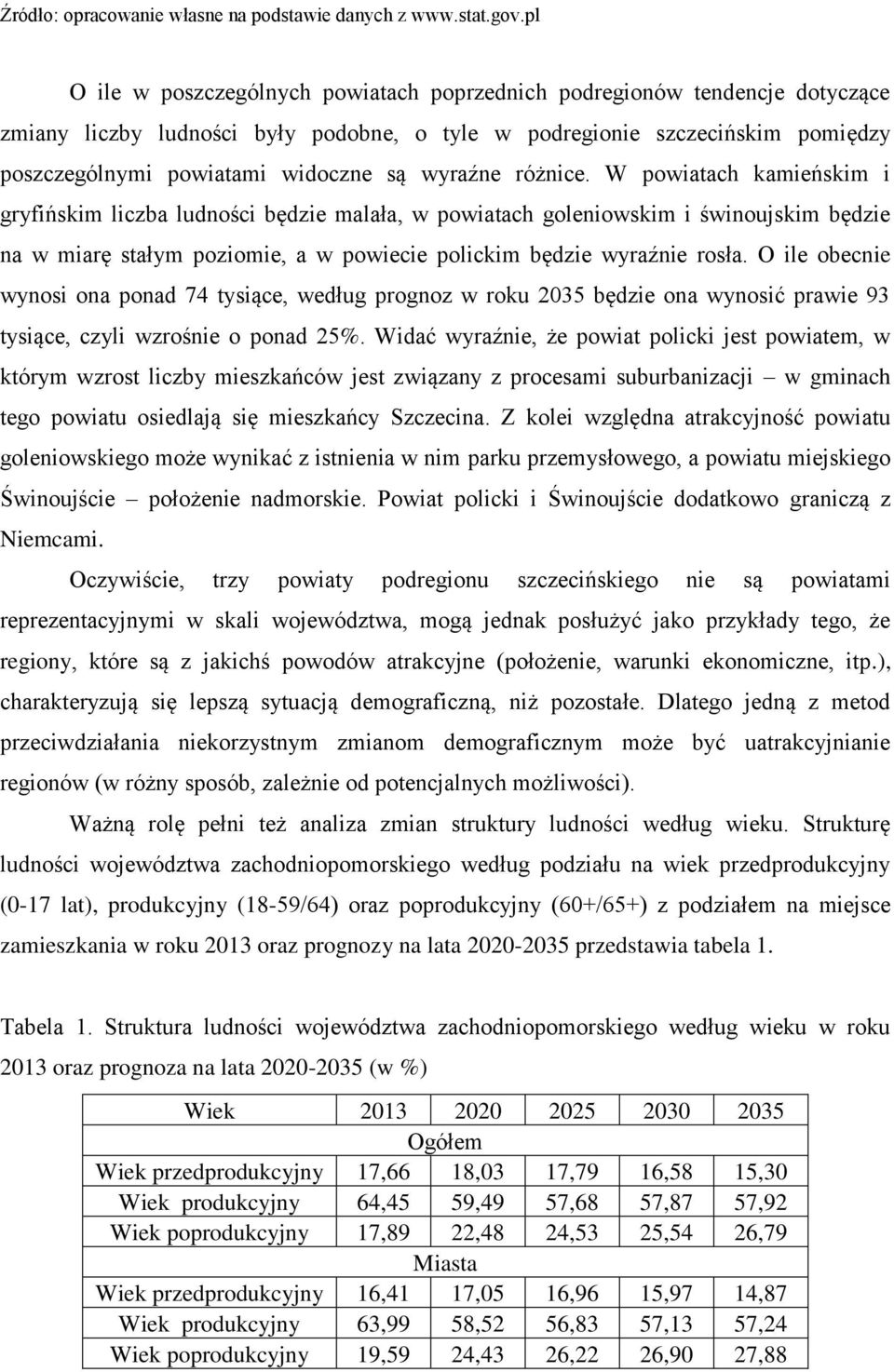 Źródło: opracowanie własne na podstawie danych z www.stat.gov.pl

O ile w poszczególnych powiatach poprzednich podregionów tendencje dotyczące zmiany liczby ludności były podobne, o tyle w podregionie szczecińskim pomiędzy poszczególnymi powiatami widoczne są wyraźne różnice. W powiatach kamieńskim i gryfińskim liczba ludności będzie malała, w powiatach goleniowskim i świnoujskim będzie na w miarę stałym poziomie, a w powiecie polickim będzie wyraźnie rosła. O ile obecnie wynosi ona ponad 74 tysiące, według prognoz w roku 2035 będzie ona wynosić prawie 93 tysiące, czyli wzrośnie o ponad 25%. Widać wyraźnie, że powiat policki jest powiatem, w którym wzrost liczby mieszkańców jest związany z procesami suburbanizacji – w gminach tego powiatu osiedlają się mieszkańcy Szczecina. Z kolei względna atrakcyjność powiatu goleniowskiego może wynikać z istnienia w nim parku przemysłowego, a powiatu miejskiego Świnoujście – położenie nadmorskie. Powiat policki i Świnoujście dodatkowo graniczą z Niemcami.

Oczywiście, trzy powiaty podregionu szczecińskiego nie są powiatami reprezentacyjnymi w skali województwa, mogą jednak posłużyć jako przykłady tego, że regiony, które są z jakichś powodów atrakcyjne (położenie, warunki ekonomiczne, itp.), charakteryzują się lepszą sytuacją demograficzną, niż pozostałe. Dlatego jedną z metod przeciwdziałania niekorzystnym zmianom demograficznym może być uatrakcyjnianie regionów (w różny sposób, zależnie od potencjalnych możliwości).

Ważną rolę pełni też analiza zmian struktury ludności według wieku. Strukturę ludności województwa zachodniopomorskiego według podziału na wiek przedprodukcyjny (0-17 lat), produkcyjny (18-59/64) oraz poprodukcyjny (60+/65+) z podziałem na miejsce zamieszkania w roku 2013 oraz prognozy na lata 2020-2035 przedstawia tabela 1.

Tabela 1. Struktura ludności województwa zachodniopomorskiego według wieku w roku 2013 oraz prognoza na lata 2020-2035 (w %)

| Wiek | 2013 | 2020 | 2025 | 2030 | 2035 |
|---|---|---|---|---|---|
| Ogółem | | | | | |
| Wiek przedprodukcyjny | 17,66 | 18,03 | 17,79 | 16,58 | 15,30 |
| Wiek produkcyjny | 64,45 | 59,49 | 57,68 | 57,87 | 57,92 |
| Wiek poprodukcyjny | 17,89 | 22,48 | 24,53 | 25,54 | 26,79 |
| Miasta | | | | | |
| Wiek przedprodukcyjny | 16,41 | 17,05 | 16,96 | 15,97 | 14,87 |
| Wiek produkcyjny | 63,99 | 58,52 | 56,83 | 57,13 | 57,24 |
| Wiek poprodukcyjny | 19,59 | 24,43 | 26,22 | 26,90 | 27,88 |